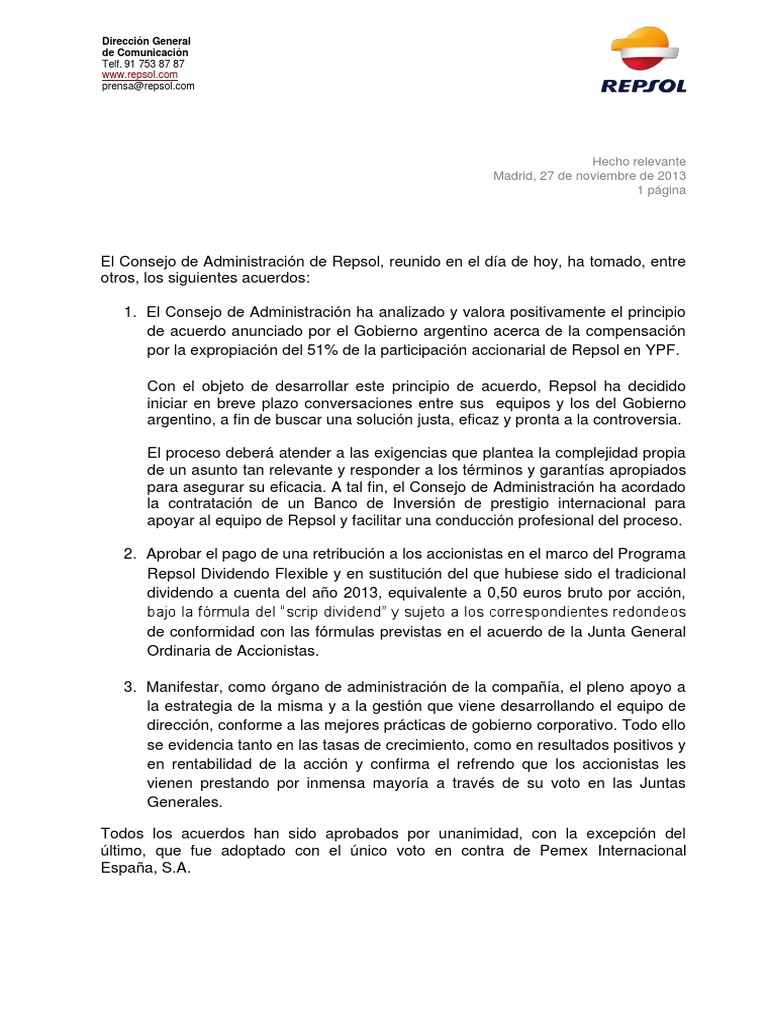 Dirección General
de Comunicación
Telf. 91 753 87 87
www.repsol.com
prensa@repsol.com

REPSOL

Hecho relevante
Madrid, 27 de noviembre de 2013
1 página

El Consejo de Administración de Repsol, reunido en el día de hoy, ha tomado, entre otros, los siguientes acuerdos:

1. El Consejo de Administración ha analizado y valora positivamente el principio de acuerdo anunciado por el Gobierno argentino acerca de la compensación por la expropiación del 51% de la participación accionarial de Repsol en YPF.

Con el objeto de desarrollar este principio de acuerdo, Repsol ha decidido iniciar en breve plazo conversaciones entre sus equipos y los del Gobierno argentino, a fin de buscar una solución justa, eficaz y pronta a la controversia.

El proceso deberá atender a las exigencias que plantea la complejidad propia de un asunto tan relevante y responder a los términos y garantías apropiados para asegurar su eficacia. A tal fin, el Consejo de Administración ha acordado la contratación de un Banco de Inversión de prestigio internacional para apoyar al equipo de Repsol y facilitar una conducción profesional del proceso.

2. Aprobar el pago de una retribución a los accionistas en el marco del Programa Repsol Dividendo Flexible y en sustitución del que hubiese sido el tradicional dividendo a cuenta del año 2013, equivalente a 0,50 euros bruto por acción, bajo la fórmula del "scrip dividend" y sujeto a los correspondientes redondeos de conformidad con las fórmulas previstas en el acuerdo de la Junta General Ordinaria de Accionistas.

3. Manifestar, como órgano de administración de la compañía, el pleno apoyo a la estrategia de la misma y a la gestión que viene desarrollando el equipo de dirección, conforme a las mejores prácticas de gobierno corporativo. Todo ello se evidencia tanto en las tasas de crecimiento, como en resultados positivos y en rentabilidad de la acción y confirma el refrendo que los accionistas les vienen prestando por inmensa mayoría a través de su voto en las Juntas Generales.

Todos los acuerdos han sido aprobados por unanimidad, con la excepción del último, que fue adoptado con el único voto en contra de Pemex Internacional España, S.A.